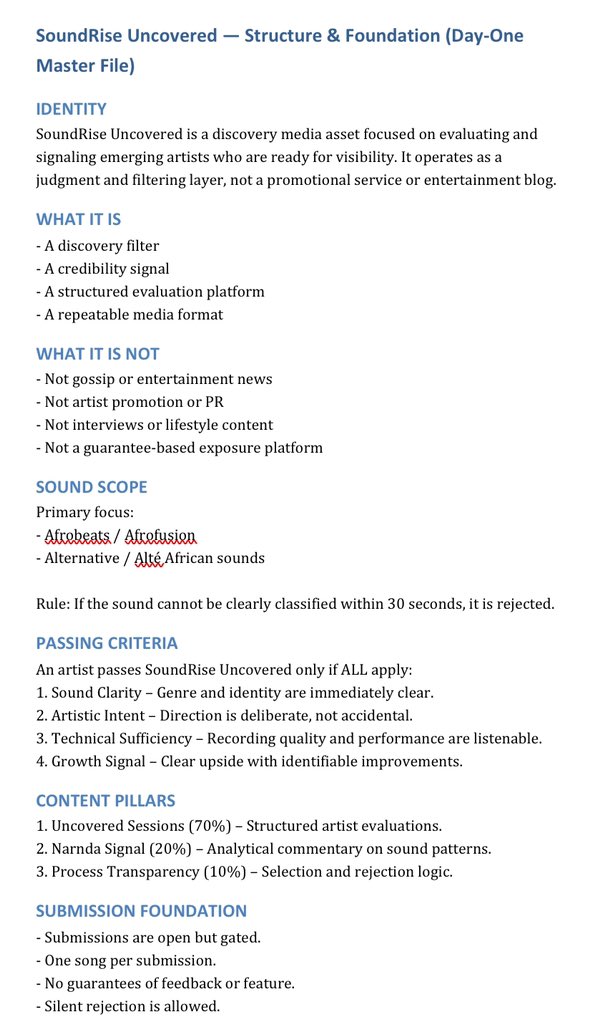 SoundRise Uncovered — Structure & Foundation (Day-One Master File)

IDENTITY
SoundRise Uncovered is a discovery media asset focused on evaluating and signaling emerging artists who are ready for visibility. It operates as a judgment and filtering layer, not a promotional service or entertainment blog.

WHAT IT IS
- A discovery filter
- A credibility signal
- A structured evaluation platform
- A repeatable media format

WHAT IT IS NOT
- Not gossip or entertainment news
- Not artist promotion or PR
- Not interviews or lifestyle content
- Not a guarantee-based exposure platform

SOUND SCOPE
Primary focus:
- Afrobeats / Afrofusion
- Alternative / Alté African sounds

Rule: If the sound cannot be clearly classified within 30 seconds, it is rejected.

PASSING CRITERIA
An artist passes SoundRise Uncovered only if ALL apply:
1. Sound Clarity – Genre and identity are immediately clear.
2. Artistic Intent – Direction is deliberate, not accidental.
3. Technical Sufficiency – Recording quality and performance are listenable.
4. Growth Signal – Clear upside with identifiable improvements.

CONTENT PILLARS
1. Uncovered Sessions (70%) – Structured artist evaluations.
2. Narnda Signal (20%) – Analytical commentary on sound patterns.
3. Process Transparency (10%) – Selection and rejection logic.

SUBMISSION FOUNDATION
- Submissions are open but gated.
- One song per submission.
- No guarantees of feedback or feature.
- Silent rejection is allowed.